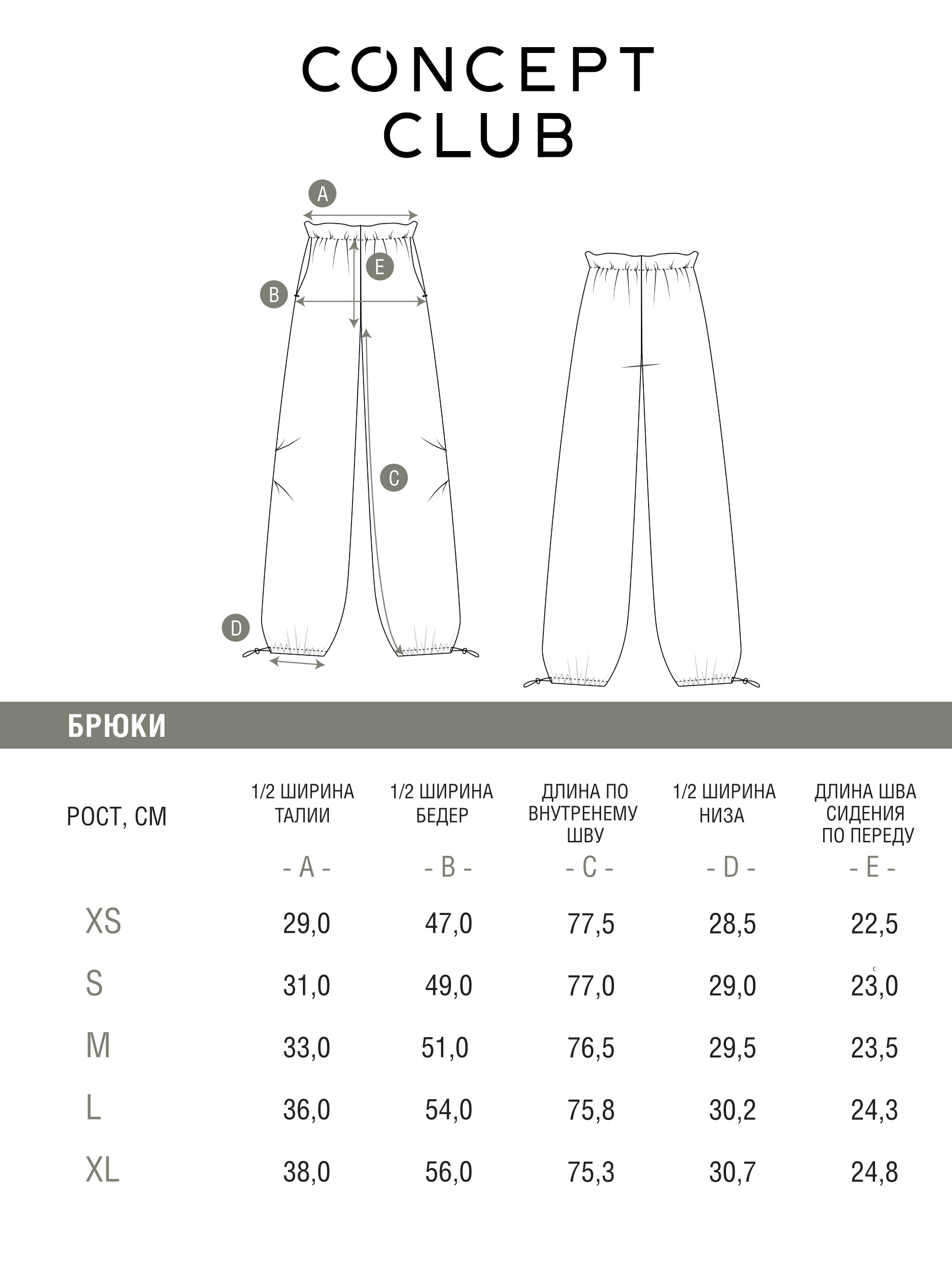 CONCEPT CLUB

A
E
B
C
D

БРЮКИ

| РОСТ, СМ | 1/2 ШИРИНА ТАЛИИ - A - | 1/2 ШИРИНА БЕДЕР - B - | ДЛИНА ПО ВНУТРЕНЕМУ ШВУ - C - | 1/2 ШИРИНА НИЗА - D - | ДЛИНА ШВА СИДЕНИЯ ПО ПЕРЕДУ - E - |
|---|---|---|---|---|---|
| XS | 29,0 | 47,0 | 77,5 | 28,5 | 22,5 |
| S | 31,0 | 49,0 | 77,0 | 29,0 | 23,0 |
| M | 33,0 | 51,0 | 76,5 | 29,5 | 23,5 |
| L | 36,0 | 54,0 | 75,8 | 30,2 | 24,3 |
| XL | 38,0 | 56,0 | 75,3 | 30,7 | 24,8 |